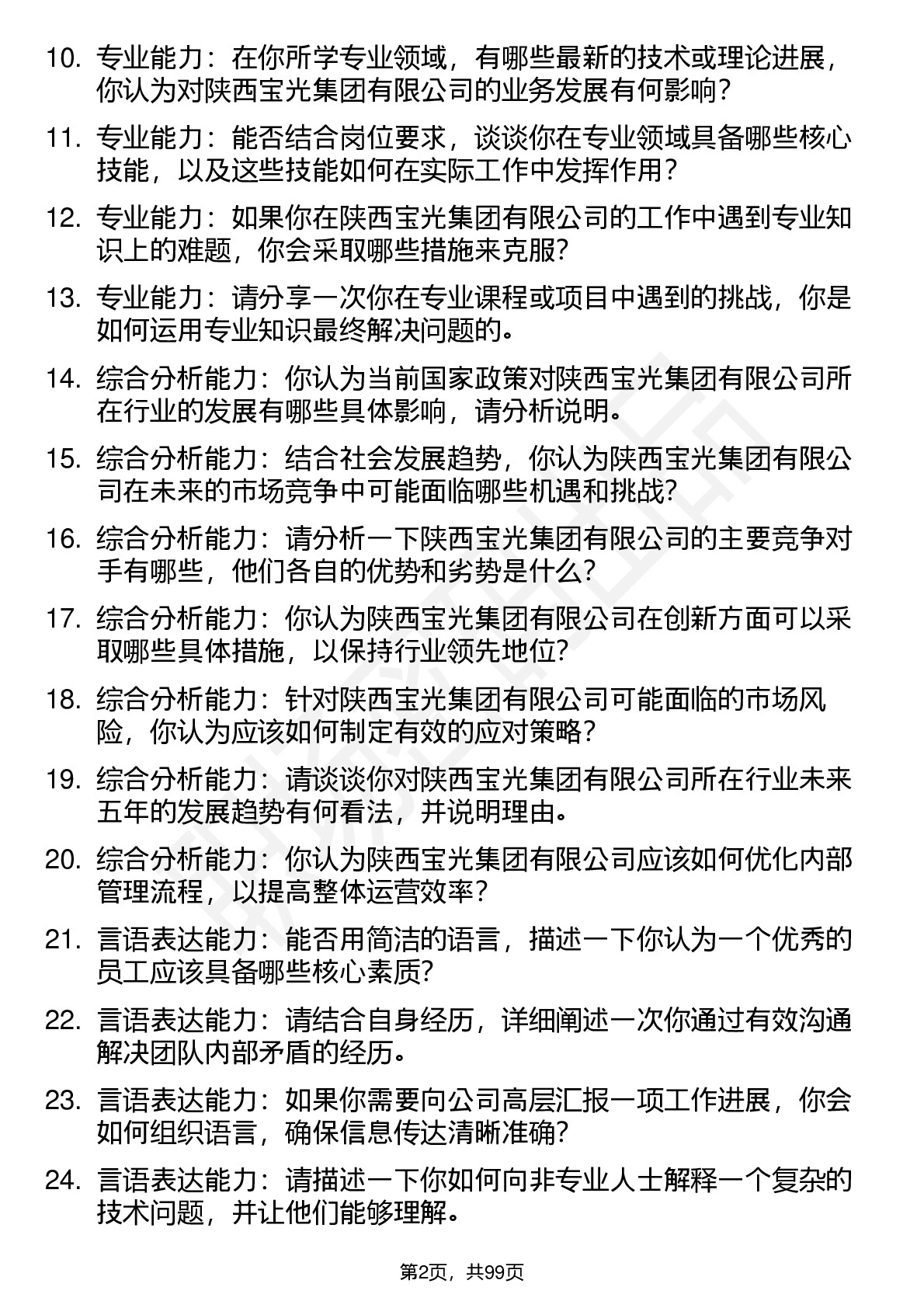 10. 专业能力：在你所学专业领域，有哪些最新的技术或理论进展，你认为对陕西宝光集团有限公司的业务发展有何影响？

11. 专业能力：能否结合岗位要求，谈谈你在专业领域具备哪些核心技能，以及这些技能如何在实际工作中发挥作用？

12. 专业能力：如果你在陕西宝光集团有限公司的工作中遇到专业知识上的难题，你会采取哪些措施来克服？

13. 专业能力：请分享一次你在专业课程或项目中遇到的挑战，你是如何运用专业知识最终解决问题的。

14. 综合分析能力：你认为当前国家政策对陕西宝光集团有限公司所在行业的发展有哪些具体影响，请分析说明。

15. 综合分析能力：结合社会发展趋势，你认为陕西宝光集团有限公司在未来的市场竞争中可能面临哪些机遇和挑战？

16. 综合分析能力：请分析一下陕西宝光集团有限公司的主要竞争对手有哪些，他们各自的优势和劣势是什么？

17. 综合分析能力：你认为陕西宝光集团有限公司在创新方面可以采取哪些具体措施，以保持行业领先地位？

18. 综合分析能力：针对陕西宝光集团有限公司可能面临的市场风险，你认为应该如何制定有效的应对策略？

19. 综合分析能力：请谈谈你对陕西宝光集团有限公司所在行业未来五年的发展趋势有何看法，并说明理由。

20. 综合分析能力：你认为陕西宝光集团有限公司应该如何优化内部管理流程，以提高整体运营效率？

21. 言语表达能力：能否用简洁的语言，描述一下你认为一个优秀的员工应该具备哪些核心素质？

22. 言语表达能力：请结合自身经历，详细阐述一次你通过有效沟通解决团队内部矛盾的经历。

23. 言语表达能力：如果你需要向公司高层汇报一项工作进展，你会如何组织语言，确保信息传达清晰准确？

24. 言语表达能力：请描述一下你如何向非专业人士解释一个复杂的技术问题，并让他们能够理解。

第2页，共99页